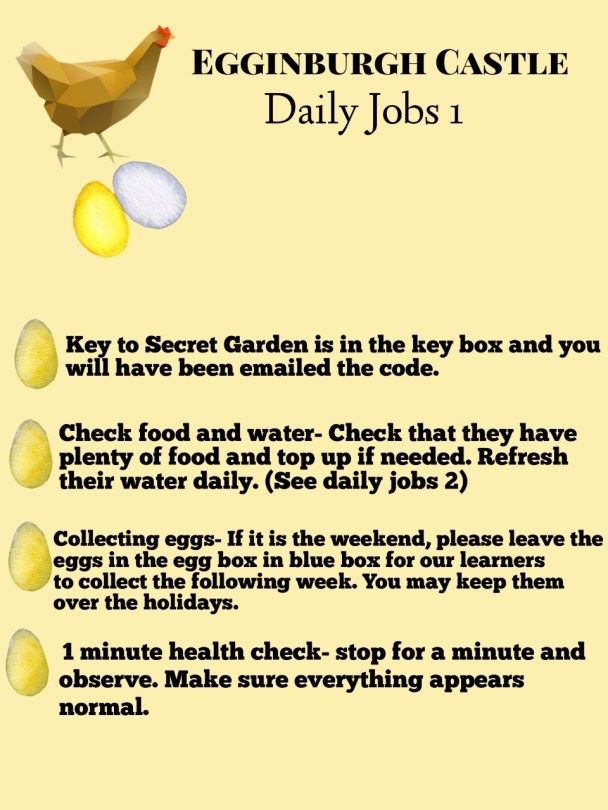 EGGINBURGH CASTLE
Daily Jobs 1

Key to Secret Garden is in the key box and you will have been emailed the code.

Check food and water- Check that they have plenty of food and top up if needed. Refresh their water daily. (See daily jobs 2)

Collecting eggs- If it is the weekend, please leave the eggs in the egg box in blue box for our learners to collect the following week. You may keep them over the holidays.

1 minute health check- stop for a minute and observe. Make sure everything appears normal.